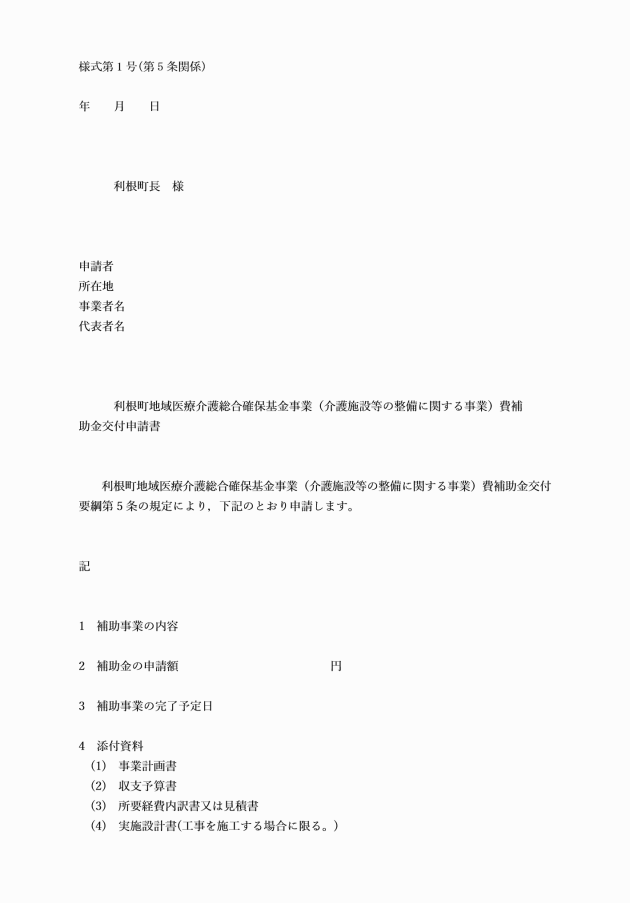 様式第１号(第５条関係)

年　　月　　日

利根町長　様

申請者
所在地
事業者名
代表者名

利根町地域医療介護総合確保基金事業（介護施設等の整備に関する事業）費補助金交付申請書

利根町地域医療介護総合確保基金事業（介護施設等の整備に関する事業）費補助金交付要綱第５条の規定により、下記のとおり申請します。

記

1　補助事業の内容

2　補助金の申請額　　　　　　　　　円

3　補助事業の完了予定日

4　添付資料
(1)　事業計画書
(2)　収支予算書
(3)　所要経費内訳書又は見積書
(4)　実施設計書(工事を施工する場合に限る。)